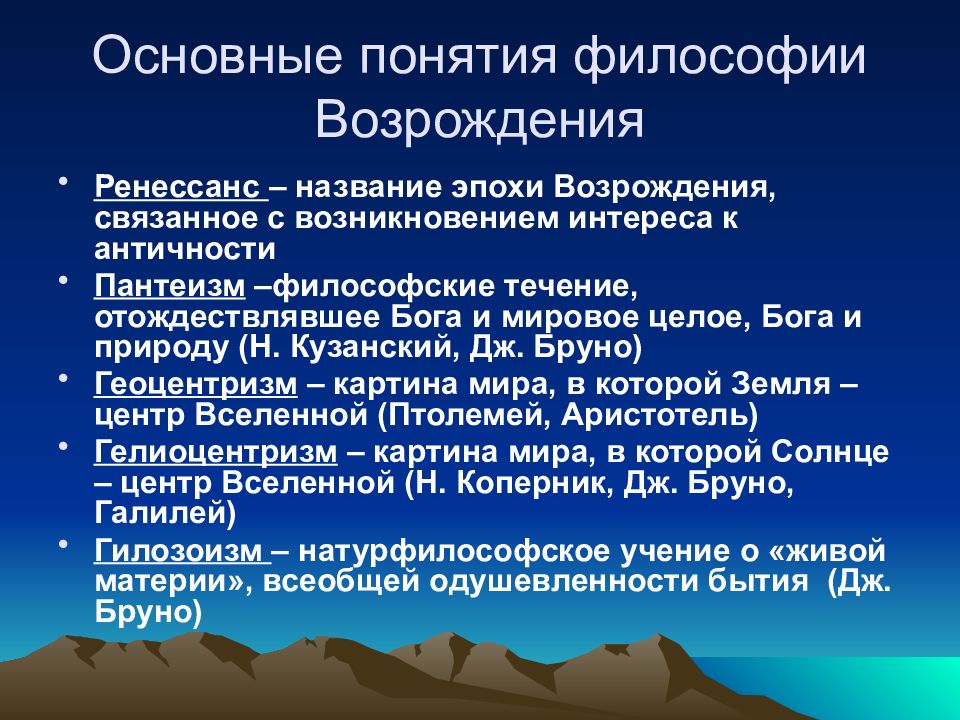 Основные понятия философии Возрождения

• Ренессанс – название эпохи Возрождения, связанное с возникновением интереса к античности
• Пантеизм –философские течение, отождествлявшее Бога и мировое целое, Бога и природу (Н. Кузанский, Дж. Бруно)
• Геоцентризм – картина мира, в которой Земля – центр Вселенной (Птолемей, Аристотель)
• Гелиоцентризм – картина мира, в которой Солнце – центр Вселенной (Н. Коперник, Дж. Бруно, Галилей)
• Гилозоизм – натурфилософское учение о «живой материи», всеобщей одушевленности бытия (Дж. Бруно)